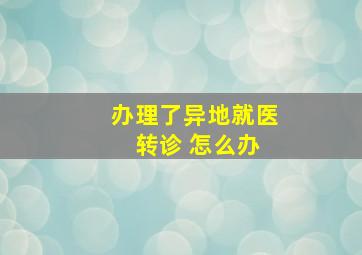 办理了异地就医
转诊 怎么办